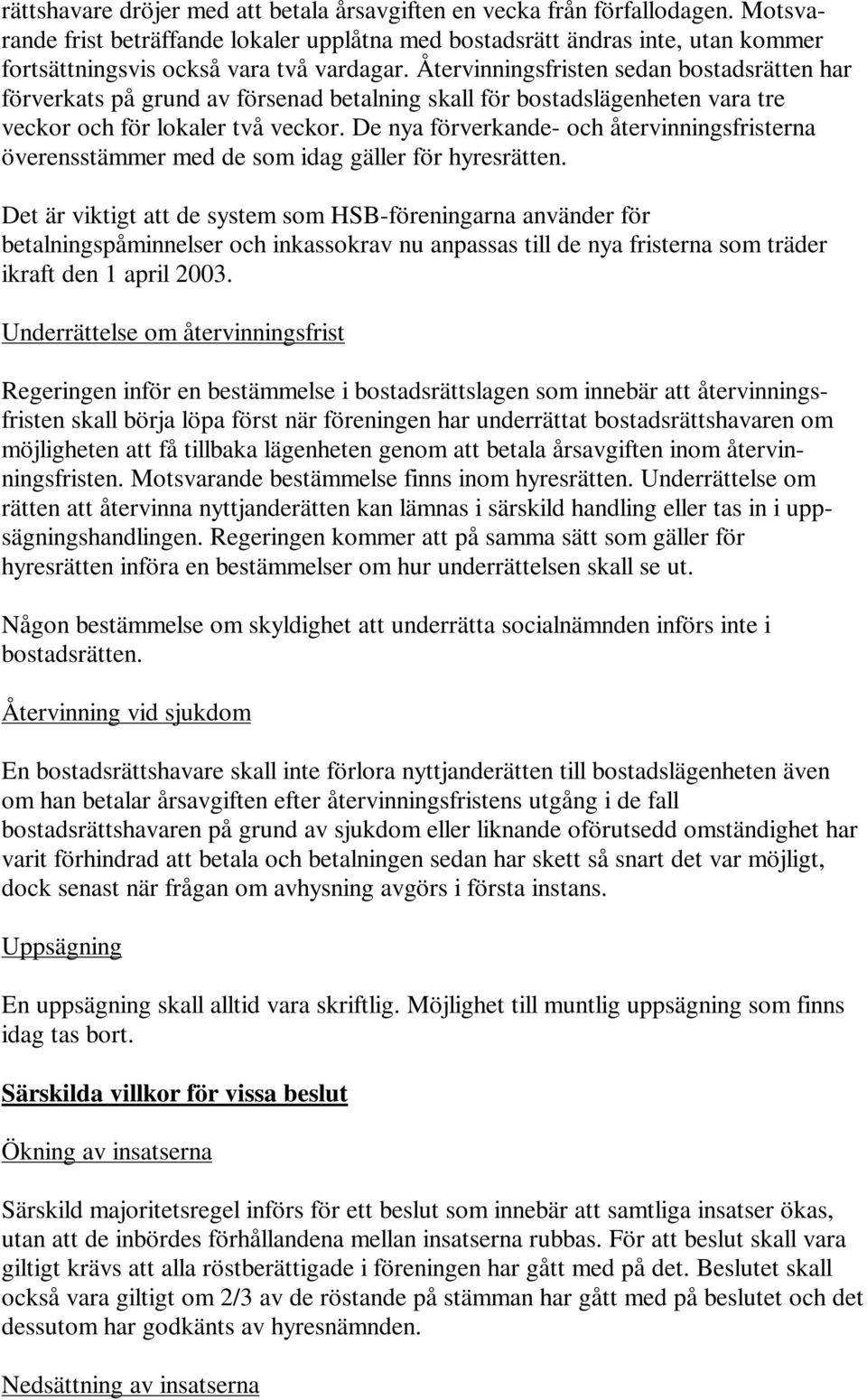 rättshavare dröjer med att betala årsavgiften en vecka från förfallodagen. Motsvarande frist beträffande lokaler upplåtna med bostadsrätt ändras inte, utan kommer fortsättningsvis också vara två vardagar. Återvinningsfristen sedan bostadsrätten har förverkats på grund av försenad betalning skall för bostadslägenheten vara tre veckor och för lokaler två veckor. De nya förverkande- och återvinningsfristerna överensstämmer med de som idag gäller för hyresrätten.

Det är viktigt att de system som HSB-föreningarna använder för betalningspåminnelser och inkassokrav nu anpassas till de nya fristerna som träder ikraft den 1 april 2003.

Underrättelse om återvinningsfrist

Regeringen inför en bestämmelse i bostadsrättslagen som innebär att återvinningsfristen skall börja löpa först när föreningen har underrättat bostadsrättshavaren om möjligheten att få tillbaka lägenheten genom att betala årsavgiften inom återvinningsfristen. Motsvarande bestämmelse finns inom hyresrätten. Underrättelse om rätten att återvinna nyttjanderätten kan lämnas i särskild handling eller tas in i uppsägningshandlingen. Regeringen kommer att på samma sätt som gäller för hyresrätten införa en bestämmelser om hur underrättelsen skall se ut.

Någon bestämmelse om skyldighet att underrätta socialnämnden införs inte i bostadsrätten.

Återvinning vid sjukdom

En bostadsrättshavare skall inte förlora nyttjanderätten till bostadslägenheten även om han betalar årsavgiften efter återvinningsfristens utgång i de fall bostadsrättshavaren på grund av sjukdom eller liknande oförutsedd omständighet har varit förhindrad att betala och betalningen sedan har skett så snart det var möjligt, dock senast när frågan om avhysning avgörs i första instans.

Uppsägning

En uppsägning skall alltid vara skriftlig. Möjlighet till muntlig uppsägning som finns idag tas bort.

Särskilda villkor för vissa beslut

Ökning av insatserna

Särskild majoritetsregel införs för ett beslut som innebär att samtliga insatser ökas, utan att de inbördes förhållandena mellan insatserna rubbas. För att beslut skall vara giltigt krävs att alla röstberättigade i föreningen har gått med på det. Beslutet skall också vara giltigt om 2/3 av de röstande på stämman har gått med på beslutet och det dessutom har godkänts av hyresnämnden.

Nedsättning av insatserna